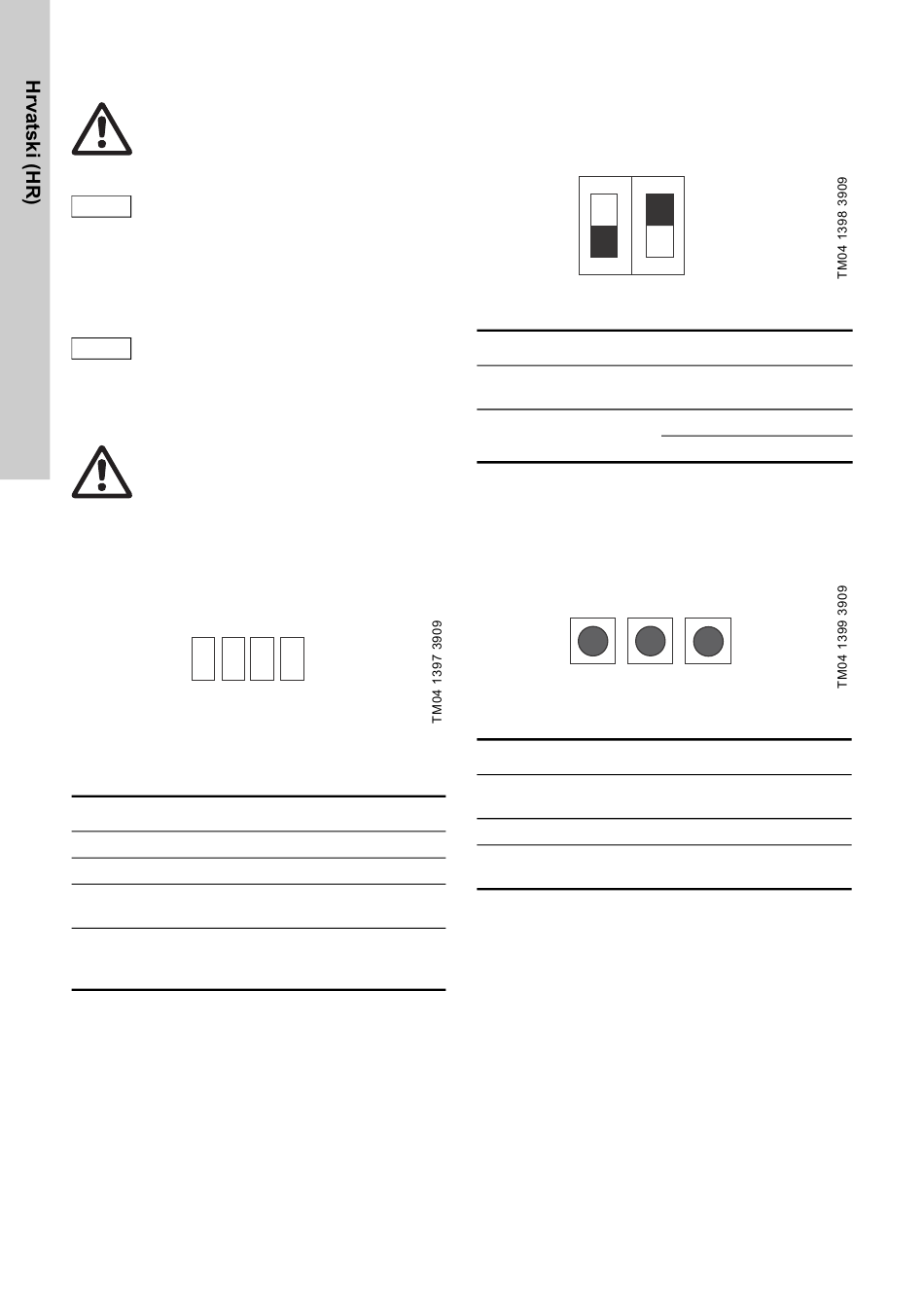 Hrvatski (HR)

TM04 1398 3909

TM04 1397 3909

TM04 1399 3909